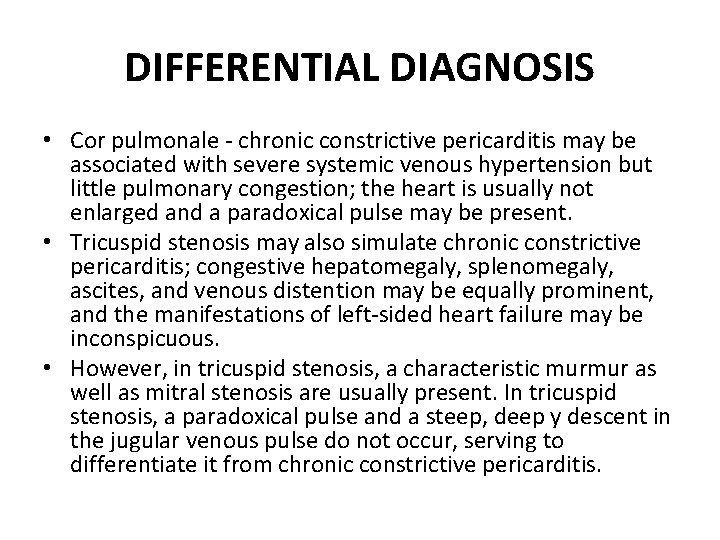 DIFFERENTIAL DIAGNOSIS

• Cor pulmonale - chronic constrictive pericarditis may be associated with severe systemic venous hypertension but little pulmonary congestion; the heart is usually not enlarged and a paradoxical pulse may be present.
• Tricuspid stenosis may also simulate chronic constrictive pericarditis; congestive hepatomegaly, splenomegaly, ascites, and venous distention may be equally prominent, and the manifestations of left-sided heart failure may be inconspicuous.
• However, in tricuspid stenosis, a characteristic murmur as well as mitral stenosis are usually present. In tricuspid stenosis, a paradoxical pulse and a steep, deep y descent in the jugular venous pulse do not occur, serving to differentiate it from chronic constrictive pericarditis.